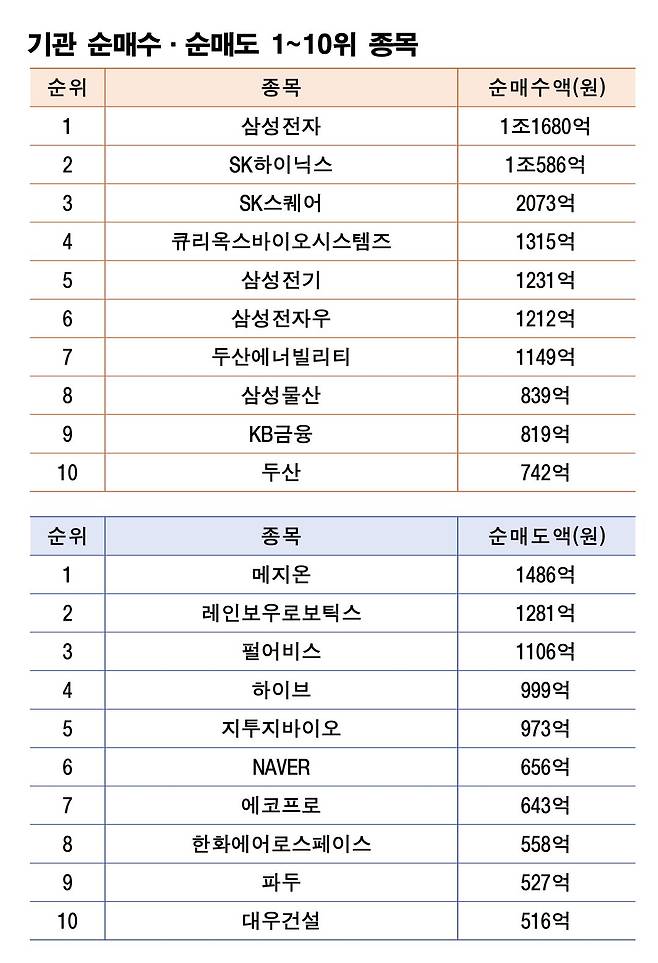 기관 순매수 · 순매도 1~10위 종목

| 순위 | 종목 | 순매수액(원) |
|---|---|---|
| 1 | 삼성전자 | 1조1680억 |
| 2 | SK하이닉스 | 1조586억 |
| 3 | SK스퀘어 | 2073억 |
| 4 | 큐리옥스바이오시스템즈 | 1315억 |
| 5 | 삼성전기 | 1231억 |
| 6 | 삼성전자우 | 1212억 |
| 7 | 두산에너빌리티 | 1149억 |
| 8 | 삼성물산 | 839억 |
| 9 | KB금융 | 819억 |
| 10 | 두산 | 742억 |

| 순위 | 종목 | 순매도액(원) |
|---|---|---|
| 1 | 메지온 | 1486억 |
| 2 | 레인보우로보틱스 | 1281억 |
| 3 | 펄어비스 | 1106억 |
| 4 | 하이브 | 999억 |
| 5 | 지투지바이오 | 973억 |
| 6 | NAVER | 656억 |
| 7 | 에코프로 | 643억 |
| 8 | 한화에어로스페이스 | 558억 |
| 9 | 파두 | 527억 |
| 10 | 대우건설 | 516억 |